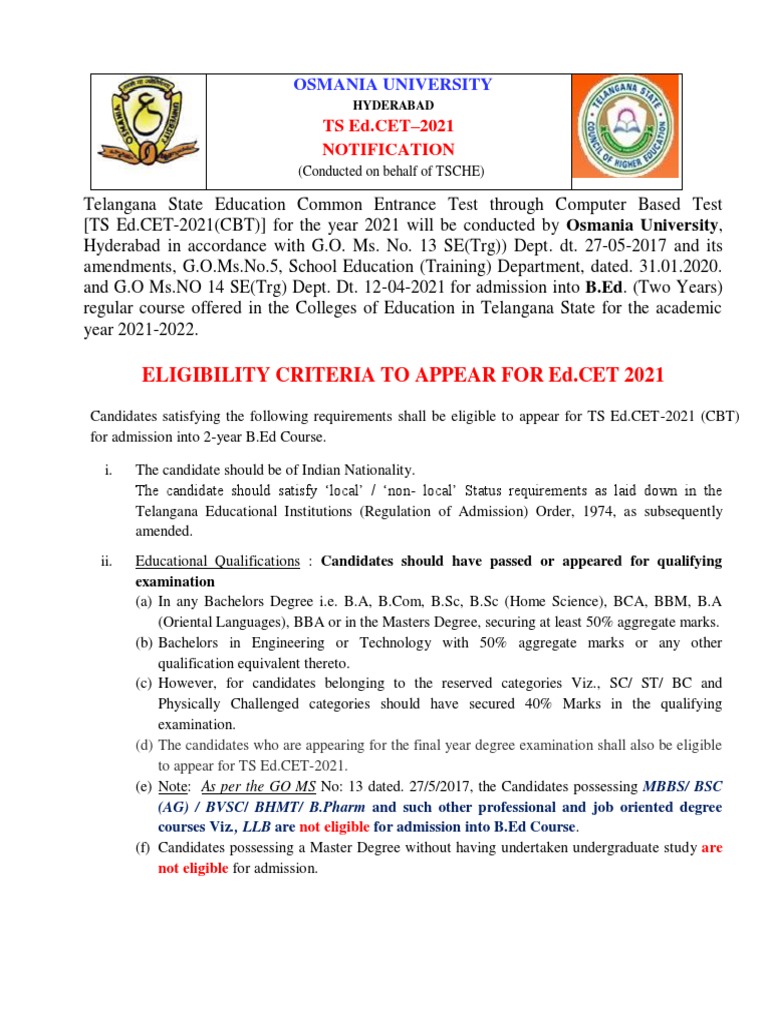 OSMANIA UNIVERSITY
HYDERABAD
TS Ed.CET–2021
NOTIFICATION
(Conducted on behalf of TSCHE)

TELANGANA STATE
COUNCIL OF HIGHER EDUCATION

Telangana State Education Common Entrance Test through Computer Based Test [TS Ed.CET-2021(CBT)] for the year 2021 will be conducted by Osmania University, Hyderabad in accordance with G.O. Ms. No. 13 SE(Trg)) Dept. dt. 27-05-2017 and its amendments, G.O.Ms.No.5, School Education (Training) Department, dated. 31.01.2020. and G.O Ms.NO 14 SE(Trg) Dept. Dt. 12-04-2021 for admission into B.Ed. (Two Years) regular course offered in the Colleges of Education in Telangana State for the academic year 2021-2022.

ELIGIBILITY CRITERIA TO APPEAR FOR Ed.CET 2021

Candidates satisfying the following requirements shall be eligible to appear for TS Ed.CET-2021 (CBT) for admission into 2-year B.Ed Course.

i. The candidate should be of Indian Nationality.
The candidate should satisfy 'local' / 'non- local' Status requirements as laid down in the Telangana Educational Institutions (Regulation of Admission) Order, 1974, as subsequently amended.

ii. Educational Qualifications : Candidates should have passed or appeared for qualifying examination
(a) In any Bachelors Degree i.e. B.A, B.Com, B.Sc, B.Sc (Home Science), BCA, BBM, B.A (Oriental Languages), BBA or in the Masters Degree, securing at least 50% aggregate marks.
(b) Bachelors in Engineering or Technology with 50% aggregate marks or any other qualification equivalent thereto.
(c) However, for candidates belonging to the reserved categories Viz., SC/ ST/ BC and Physically Challenged categories should have secured 40% Marks in the qualifying examination.
(d) The candidates who are appearing for the final year degree examination shall also be eligible to appear for TS Ed.CET-2021.
(e) Note: As per the GO MS No: 13 dated. 27/5/2017, the Candidates possessing MBBS/ BSC (AG) / BVSC/ BHMT/ B.Pharm and such other professional and job oriented degree courses Viz., LLB are not eligible for admission into B.Ed Course.
(f) Candidates possessing a Master Degree without having undertaken undergraduate study are not eligible for admission.